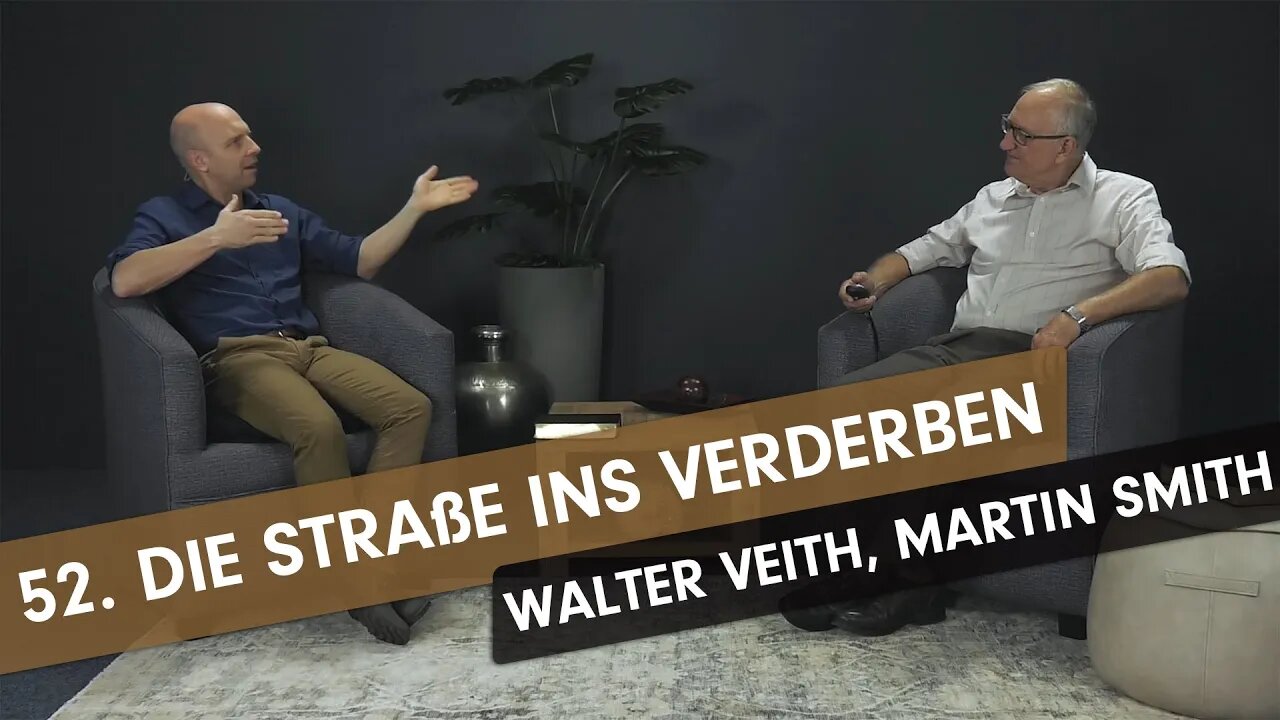 52. DIE STRAßE INS VERDERBEN

WALTER VEITH, MARTIN SMITH